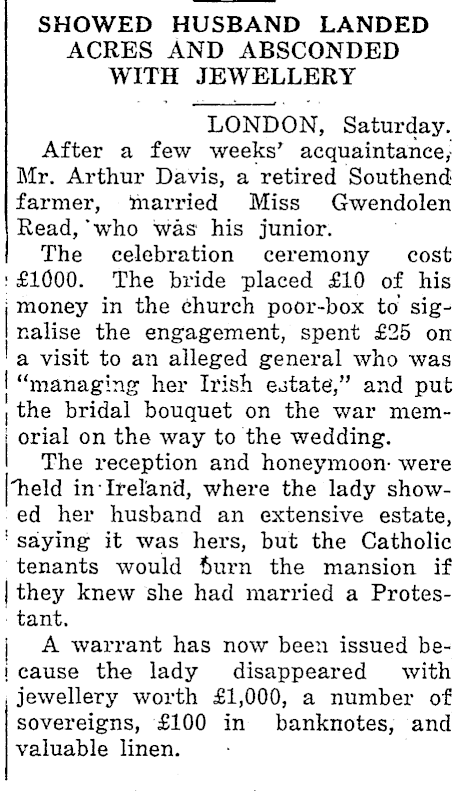 SHOWED HUSBAND LANDED ACRES AND ABSCONDED WITH JEWELLERY

LONDON, Saturday.

After a few weeks' acquaintance, Mr. Arthur Davis, a retired Southend farmer, married Miss Gwendolen Read, who was his junior.

The celebration ceremony cost £1000. The bride placed £10 of his money in the church poor-box to signalise the engagement, spent £25 on a visit to an alleged general who was "managing her Irish estate," and put the bridal bouquet on the war memorial on the way to the wedding.

The reception and honeymoon were held in Ireland, where the lady showed her husband an extensive estate, saying it was hers, but the Catholic tenants would burn the mansion if they knew she had married a Protestant.

A warrant has now been issued because the lady disappeared with jewellery worth £1,000, a number of sovereigns, £100 in banknotes, and valuable linen.